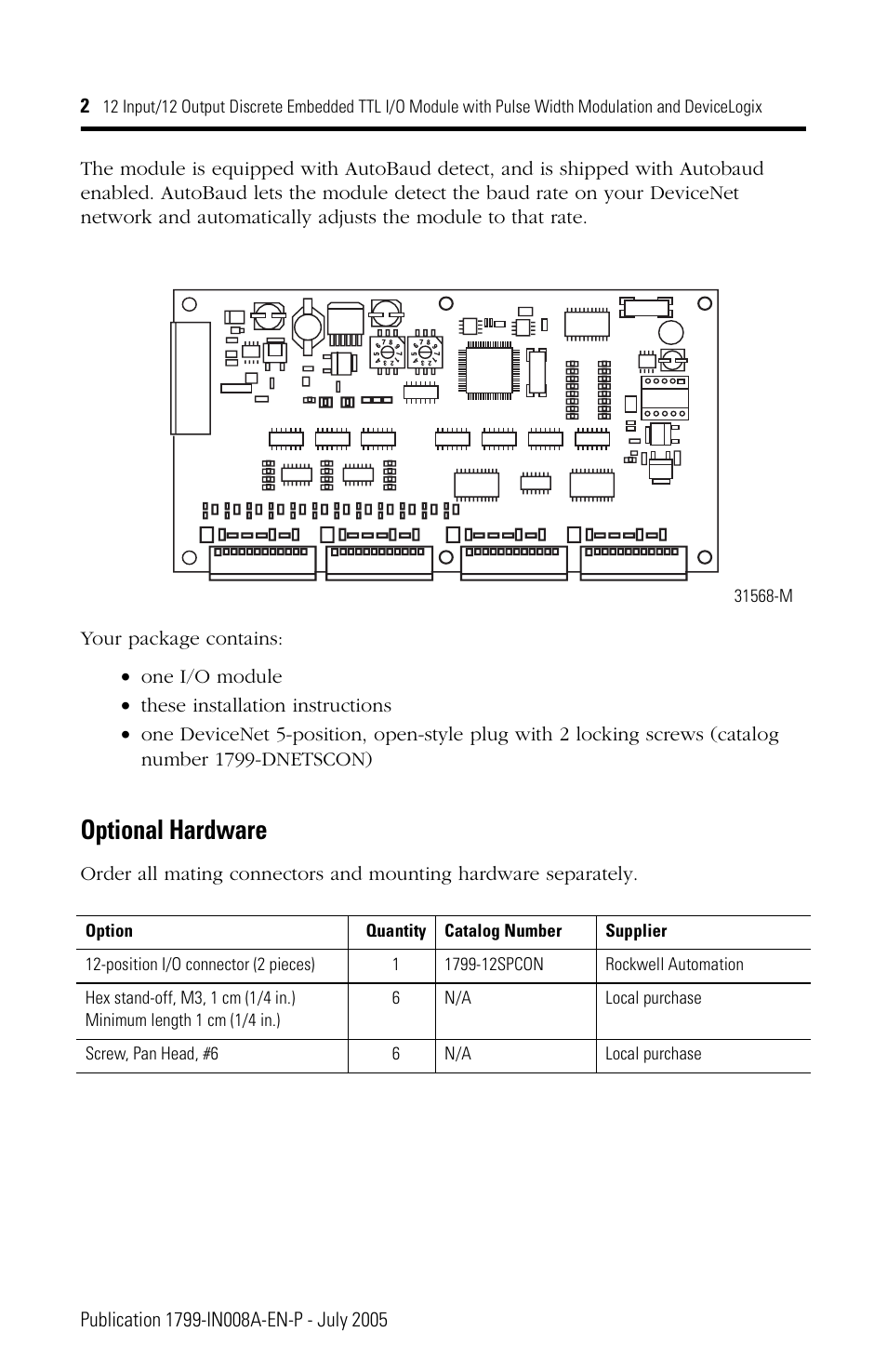 2 12 Input/12 Output Discrete Embedded TTL I/O Module with Pulse Width Modulation and DeviceLogix

The module is equipped with AutoBaud detect, and is shipped with Autobaud enabled. AutoBaud lets the module detect the baud rate on your DeviceNet network and automatically adjusts the module to that rate.

31568-M

Your package contains:

• one I/O module
• these installation instructions
• one DeviceNet 5-position, open-style plug with 2 locking screws (catalog number 1799-DNETSCON)

Optional Hardware

Order all mating connectors and mounting hardware separately.

| Option | Quantity | Catalog Number | Supplier |
|---|---|---|---|
| 12-position I/O connector (2 pieces) | 1 | 1799-12SPCON | Rockwell Automation |
| Hex stand-off, M3, 1 cm (1/4 in.) Minimum length 1 cm (1/4 in.) | 6 | N/A | Local purchase |
| Screw, Pan Head, #6 | 6 | N/A | Local purchase |

Publication 1799-IN008A-EN-P - July 2005